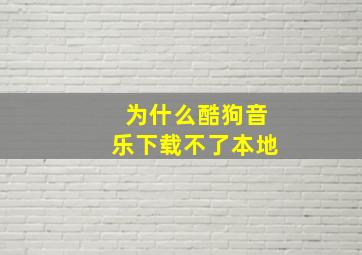 为什么酷狗音乐下载不了本地